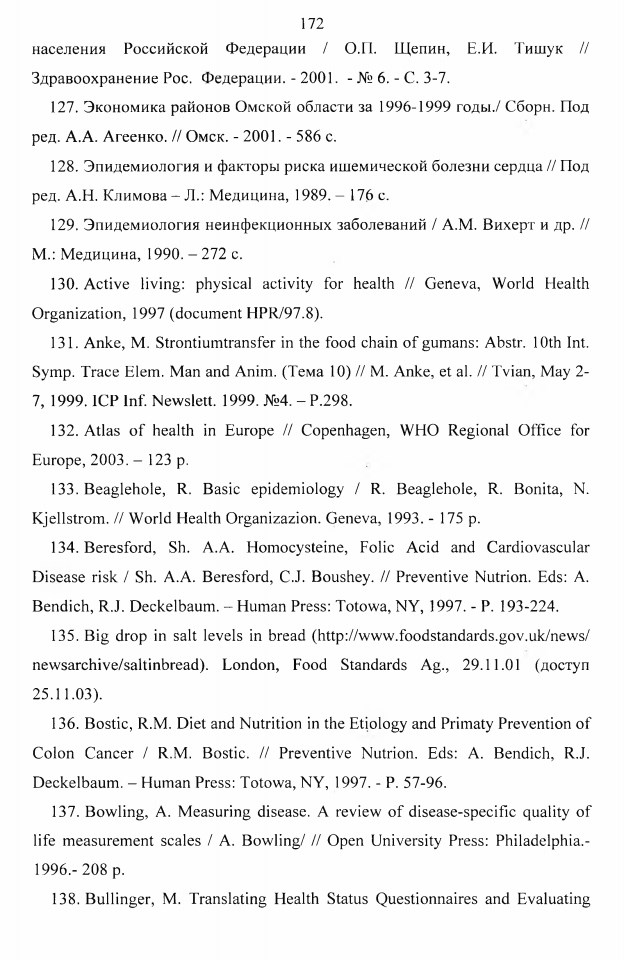 172

населения Российской Федерации / О.П. Щепин, Е.И. Тишук // Здравоохранение Рос. Федерации. - 2001. - № 6. - С. 3-7.

127. Экономика районов Омской области за 1996-1999 годы./ Сборн. Под ред. А.А. Агеенко. // Омск. - 2001. - 586 с.

128. Эпидемиология и факторы риска ишемической болезни сердца // Под ред. А.Н. Климова – Л.: Медицина, 1989. – 176 с.

129. Эпидемиология неинфекционных заболеваний / А.М. Вихерт и др. // М.: Медицина, 1990. – 272 с.

130. Active living: physical activity for health // Geneva, World Health Organization, 1997 (document HPR/97.8).

131. Anke, M. Strontiumtransfer in the food chain of gumans: Abstr. 10th Int. Symp. Trace Elem. Man and Anim. (Тема 10) // M. Anke, et al. // Tvian, May 2-7, 1999. ICP Inf. Newslett. 1999. №4. – P.298.

132. Atlas of health in Europe // Copenhagen, WHO Regional Office for Europe, 2003. – 123 p.

133. Beaglehole, R. Basic epidemiology / R. Beaglehole, R. Bonita, N. Kjellstrom. // World Health Organizazion. Geneva, 1993. - 175 p.

134. Beresford, Sh. A.A. Homocysteine, Folic Acid and Cardiovascular Disease risk / Sh. A.A. Beresford, C.J. Boushey. // Preventive Nutrion. Eds: A. Bendich, R.J. Deckelbaum. – Human Press: Totowa, NY, 1997. - P. 193-224.

135. Big drop in salt levels in bread (http://www.foodstandards.gov.uk/news/newsarchive/saltinbread). London, Food Standards Ag., 29.11.01 (доступ 25.11.03).

136. Bostic, R.M. Diet and Nutrition in the Etiology and Primaty Prevention of Colon Cancer / R.M. Bostic. // Preventive Nutrion. Eds: A. Bendich, R.J. Deckelbaum. – Human Press: Totowa, NY, 1997. - P. 57-96.

137. Bowling, A. Measuring disease. A review of disease-specific quality of life measurement scales / A. Bowling/ // Open University Press: Philadelphia.- 1996.- 208 p.

138. Bullinger, M. Translating Health Status Questionnaires and Evaluating